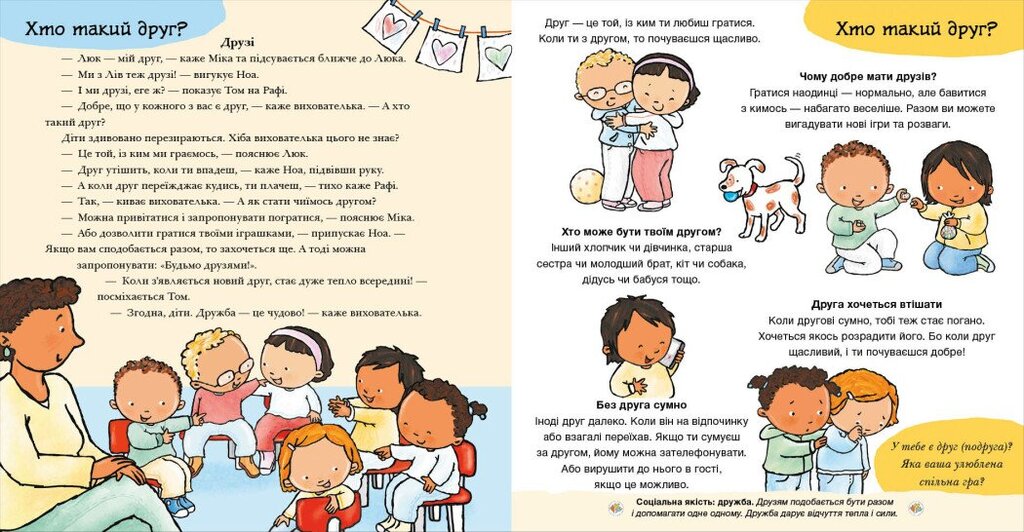 Хто такий друг?

Друзі

— Люк — мій друг, — каже Міка та підсувається ближче до Люка.

— Ми з Лів теж друзі! — вигукує Ноа.

— І ми друзі, еге ж? — показує Том на Рафі.

— Добре, що у кожного з вас є друг, — каже вихователька. — А хто такий друг?

Діти здивовано перезираються. Хіба вихователька цього не знає?

— Це той, із ким ми граємось, — пояснює Люк.

— Друг утішить, коли ти впадеш, — каже Ноа, підвівши руку.

— А коли друг переїжджає кудись, ти плачеш, — тихо каже Рафі.

— Так, — киває вихователька. — А як стати чиїмось другом?

— Можна привітатися і запропонувати погратися, — пояснює Міка.

— Або дозволити гратися твоїми іграшками, — припускає Ноа. — Якщо вам сподобається разом, то захочеться ще. А тоді можна запропонувати: «Будьмо друзями!».

— Коли з'являється новий друг, стає дуже тепло всередині! — посміхається Том.

— Згодна, діти. Дружба — це чудово! — каже вихователька.

Друг — це той, із ким ти любиш гратися. Коли ти з другом, то почуваєшся щасливо.

Хто такий друг?

Чому добре мати друзів?
Гратися наодинці — нормально, але бавитися з кимось — набагато веселіше. Разом ви можете вигадувати нові ігри та розваги.

Хто може бути твоїм другом?
Інший хлопчик чи дівчинка, старша сестра чи молодший брат, кіт чи собака, дідусь чи бабуся тощо.

Друга хочеться втішати
Коли другові сумно, тобі теж стає погано. Хочеться якось розрадити його. Бо коли друг щасливий, і ти почуваєшся добре!

Без друга сумно
Іноді друг далеко. Коли він на відпочинку або взагалі переїхав. Якщо ти сумуєш за другом, йому можна зателефонувати. Або вирушити до нього в гості, якщо це можливо.

У тебе є друг (подруга)? Яка ваша улюблена спільна гра?

Соціальна якість: дружба. Друзям подобається бути разом і допомагати одне одному. Дружба дарує відчуття тепла і сили.